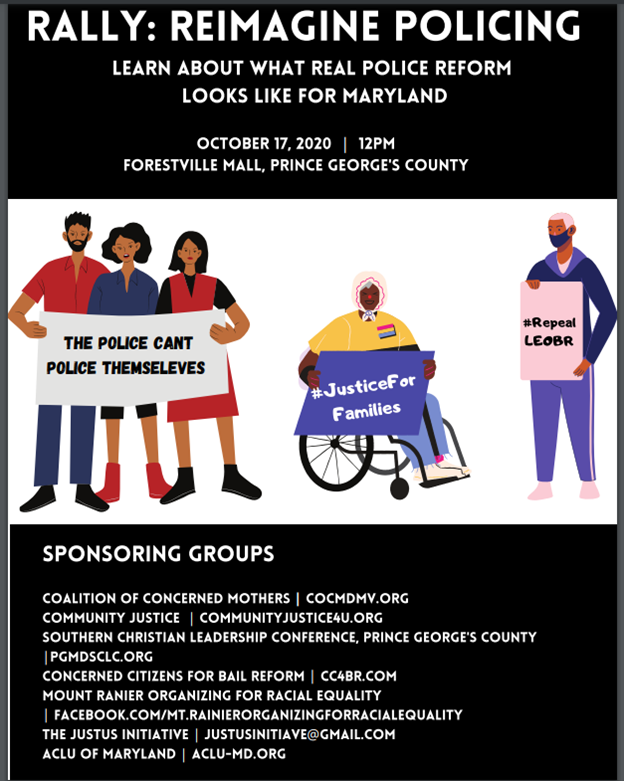 RALLY: REIMAGINE POLICING

LEARN ABOUT WHAT REAL POLICE REFORM
LOOKS LIKE FOR MARYLAND

OCTOBER 17, 2020 | 12PM
FORESTVILLE MALL, PRINCE GEORGE'S COUNTY

THE POLICE CANT POLICE THEMSELEVES

#JusticeFor Families

#Repeal LEOBR

SPONSORING GROUPS

COALITION OF CONCERNED MOTHERS | COCMDMV.ORG
COMMUNITY JUSTICE | COMMUNITYJUSTICE4U.ORG
SOUTHERN CHRISTIAN LEADERSHIP CONFERENCE, PRINCE GEORGE'S COUNTY |PGMDSCLC.ORG
CONCERNED CITIZENS FOR BAIL REFORM | CC4BR.COM
MOUNT RANIER ORGANIZING FOR RACIAL EQUALITY | FACEBOOK.COM/MT.RAINIERORGANIZINGFORRACIALEQUALITY
THE JUSTUS INITIATIVE | JUSTUSINITIAVE@GMAIL.COM
ACLU OF MARYLAND | ACLU-MD.ORG